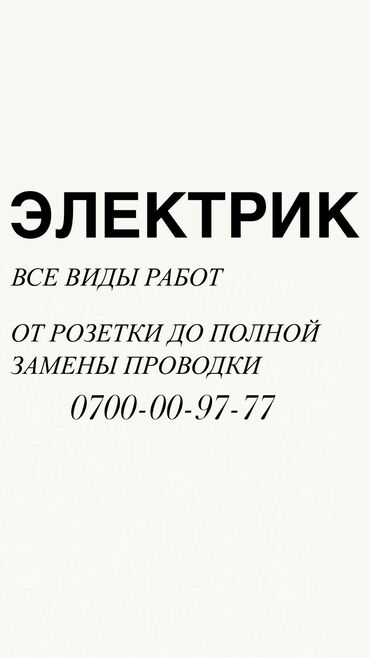 ЭЛЕКТРИК

ВСЕ ВИДЫ РАБОТ

ОТ РОЗЕТКИ ДО ПОЛНОЙ ЗАМЕНЫ ПРОВОДКИ

0700-00-97-77